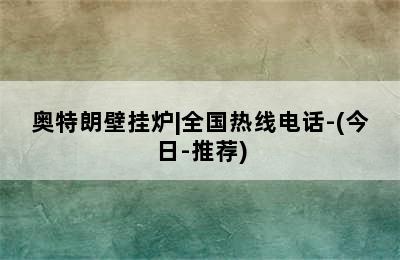 奥特朗壁挂炉|全国热线电话-(今日-推荐)